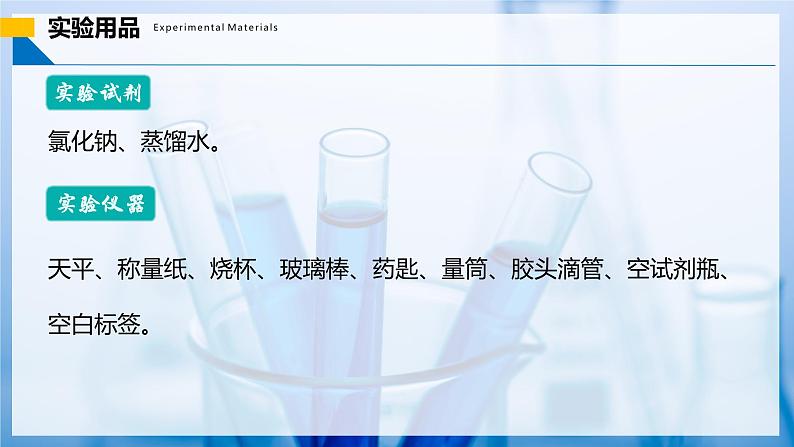 实验用品 Experimental Materials

实验试剂

氯化钠、蒸馏水。

实验仪器

天平、称量纸、烧杯、玻璃棒、药匙、量筒、胶头滴管、空试剂瓶、空白标签。